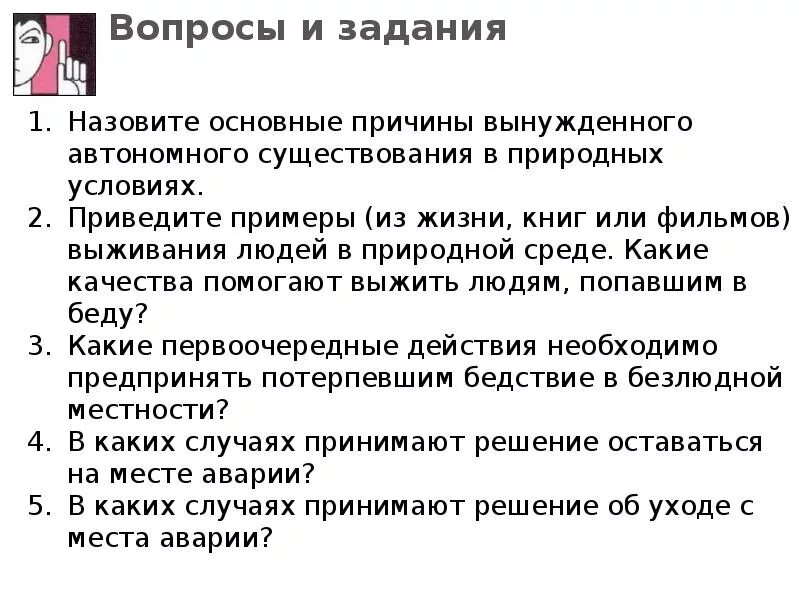 Вопросы и задания

1. Назовите основные причины вынужденного автономного существования в природных условиях.
2. Приведите примеры (из жизни, книг или фильмов) выживания людей в природной среде. Какие качества помогают выжить людям, попавшим в беду?
3. Какие первоочередные действия необходимо предпринять потерпевшим бедствие в безлюдной местности?
4. В каких случаях принимают решение оставаться на месте аварии?
5. В каких случаях принимают решение об уходе с места аварии?